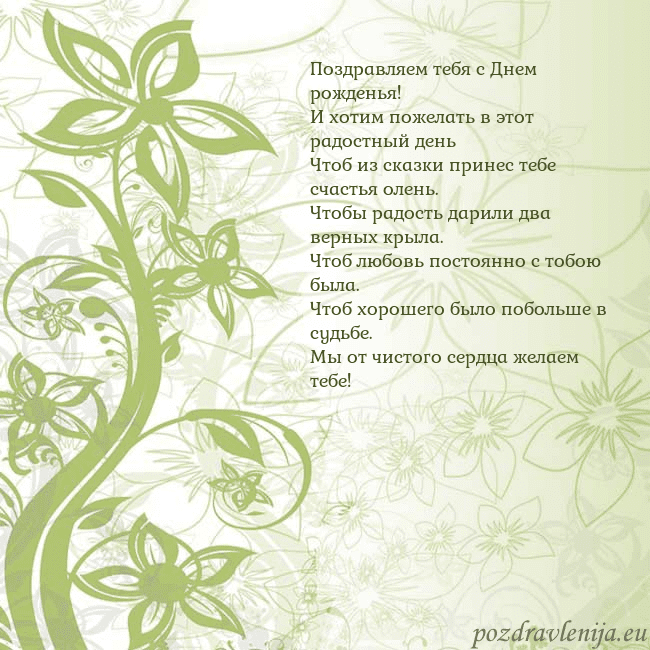 Поздравляем тебя с Днем рожденья!
И хотим пожелать в этот радостный день
Чтоб из сказки принес тебе счастья олень.
Чтобы радость дарили два верных крыла.
Чтоб любовь постоянно с тобою была.
Чтоб хорошего было побольше в судьбе.
Мы от чистого сердца желаем тебе!

pozdravlenija.eu